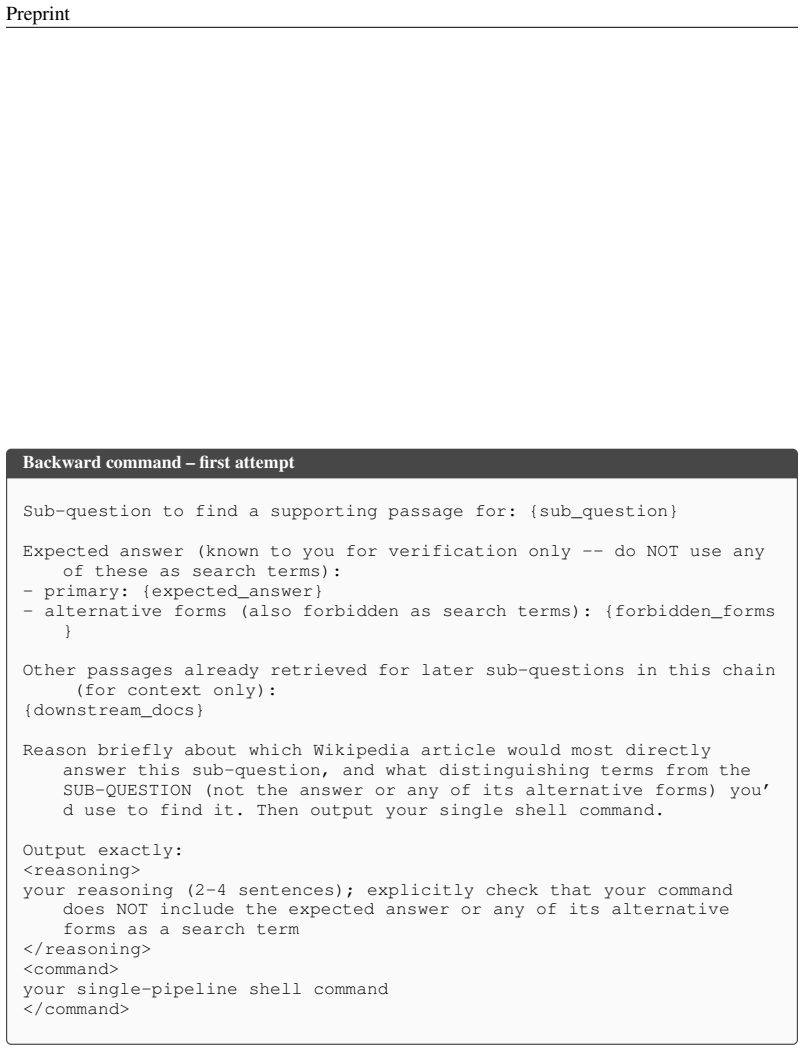 Preprint

Backward command – first attempt

Sub-question to find a supporting passage for: {sub_question}

Expected answer (known to you for verification only -- do NOT use any of these as search terms):
- primary: {expected_answer}
- alternative forms (also forbidden as search terms): {forbidden_forms}

Other passages already retrieved for later sub-questions in this chain (for context only):
{downstream_docs}

Reason briefly about which Wikipedia article would most directly answer this sub-question, and what distinguishing terms from the SUB-QUESTION (not the answer or any of its alternative forms) you'd use to find it. Then output your single shell command.

Output exactly:
<reasoning>
your reasoning (2-4 sentences); explicitly check that your command does NOT include the expected answer or any of its alternative forms as a search term
</reasoning>
<command>
your single-pipeline shell command
</command>